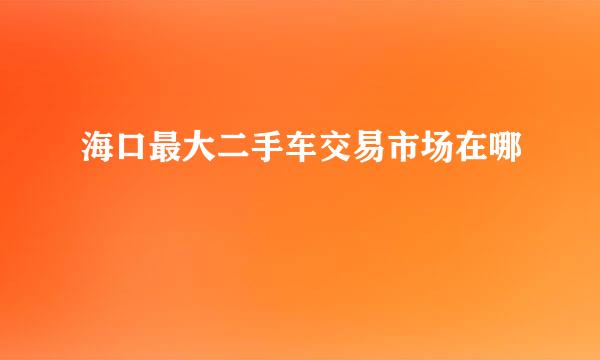 海口最大二手车交易市场在哪